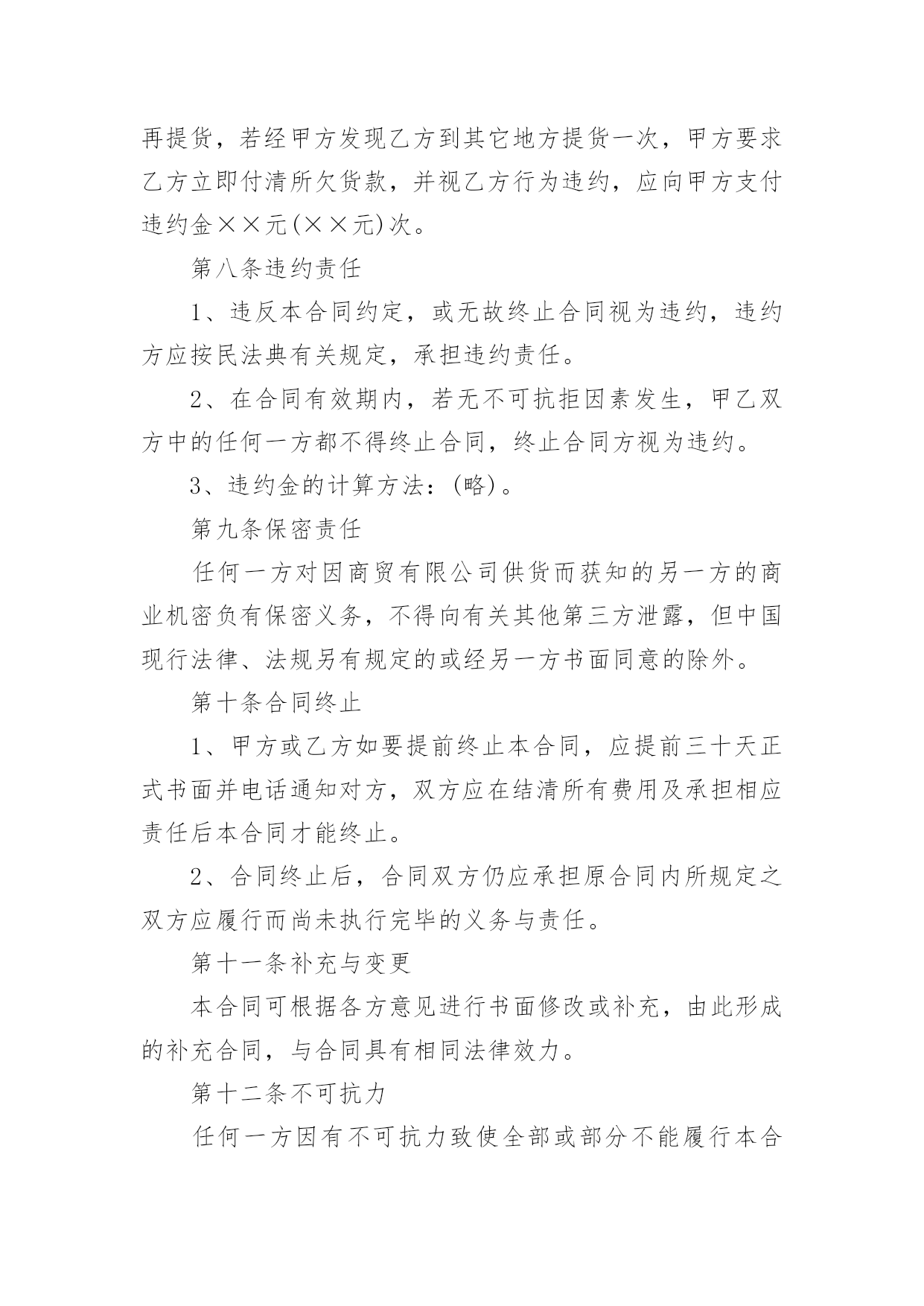 再提货，若经甲方发现乙方到其它地方提货一次，甲方要求乙方立即付清所欠货款，并视乙方行为违约，应向甲方支付违约金××元(××元)次。

第八条违约责任

1、违反本合同约定，或无故终止合同视为违约，违约方应按民法典有关规定，承担违约责任。

2、在合同有效期内，若无不可抗拒因素发生，甲乙双方中的任何一方都不得终止合同，终止合同方视为违约。

3、违约金的计算方法：(略)。

第九条保密责任

任何一方对因商贸有限公司供货而获知的另一方的商业机密负有保密义务，不得向有关其他第三方泄露，但中国现行法律、法规另有规定的或经另一方书面同意的除外。

第十条合同终止

1、甲方或乙方如要提前终止本合同，应提前三十天正式书面并电话通知对方，双方应在结清所有费用及承担相应责任后本合同才能终止。

2、合同终止后，合同双方仍应承担原合同内所规定之双方应履行而尚未执行完毕的义务与责任。

第十一条补充与变更

本合同可根据各方意见进行书面修改或补充，由此形成的补充合同，与合同具有相同法律效力。

第十二条不可抗力

任何一方因有不可抗力致使全部或部分不能履行本合